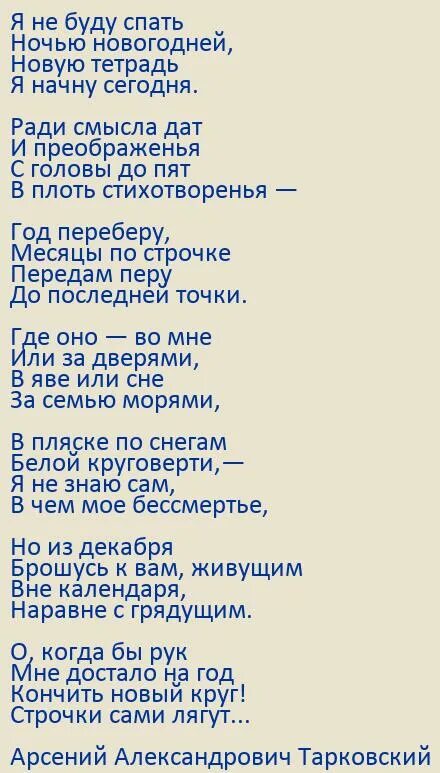 Я не буду спать
Ночью новогодней,
Новую тетрадь
Я начну сегодня.

Ради смысла дат
И преображенья
С головы до пят
В плоть стихотворенья —

Год переберу,
Месяцы по строчке
Передам перу
До последней точки.

Где оно — во мне
Или за дверями,
В яве или сне
За семью морями,

В пляске по снегам
Белой круговерти,—
Я не знаю сам,
В чем мое бессмертье,

Но из декабря
Брошусь к вам, живущим
Вне календаря,
Наравне с грядущим.

О, когда бы рук
Мне достало на год
Кончить новый круг!
Строчки сами лягут...

Арсений Александрович Тарковский